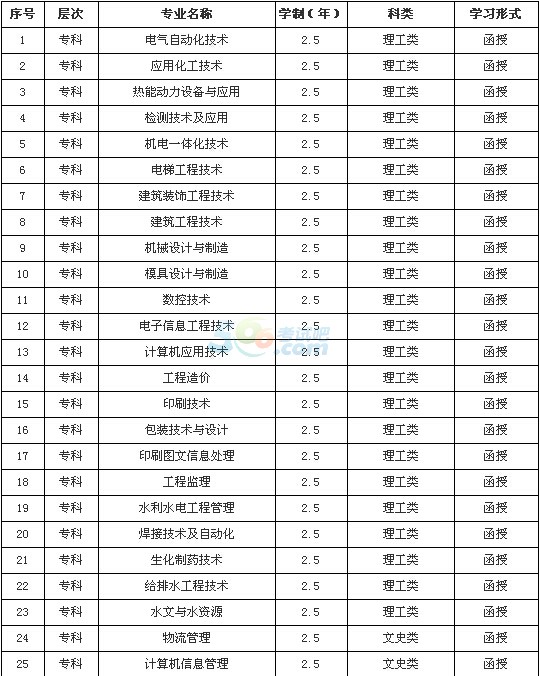 | 序号 | 层次 | 专业名称 | 学制（年） | 科类 | 学习形式 |
|---|---|---|---|---|---|
| 1 | 专科 | 电气自动化技术 | 2.5 | 理工类 | 函授 |
| 2 | 专科 | 应用化工技术 | 2.5 | 理工类 | 函授 |
| 3 | 专科 | 热能动力设备与应用 | 2.5 | 理工类 | 函授 |
| 4 | 专科 | 检测技术及应用 | 2.5 | 理工类 | 函授 |
| 5 | 专科 | 机电一体化技术 | 2.5 | 理工类 | 函授 |
| 6 | 专科 | 电梯工程技术 | 2.5 | 理工类 | 函授 |
| 7 | 专科 | 建筑装饰工程技术 | 2.5 | 理工类 | 函授 |
| 8 | 专科 | 建筑工程技术 | 2.5 | 理工类 | 函授 |
| 9 | 专科 | 机械设计与制造 | 2.5 | 理工类 | 函授 |
| 10 | 专科 | 模具设计与制造 | 2.5 | 理工类 | 函授 |
| 11 | 专科 | 数控技术 | 2.5 | 理工类 | 函授 |
| 12 | 专科 | 电子信息工程技术 | 2.5 | 理工类 | 函授 |
| 13 | 专科 | 计算机应用技术 | 2.5 | 理工类 | 函授 |
| 14 | 专科 | 工程造价 | 2.5 | 理工类 | 函授 |
| 15 | 专科 | 印刷技术 | 2.5 | 理工类 | 函授 |
| 16 | 专科 | 包装技术与设计 | 2.5 | 理工类 | 函授 |
| 17 | 专科 | 印刷图文信息处理 | 2.5 | 理工类 | 函授 |
| 18 | 专科 | 工程监理 | 2.5 | 理工类 | 函授 |
| 19 | 专科 | 水利水电工程管理 | 2.5 | 理工类 | 函授 |
| 20 | 专科 | 焊接技术及自动化 | 2.5 | 理工类 | 函授 |
| 21 | 专科 | 生化制药技术 | 2.5 | 理工类 | 函授 |
| 22 | 专科 | 给排水工程技术 | 2.5 | 理工类 | 函授 |
| 23 | 专科 | 水文与水资源 | 2.5 | 理工类 | 函授 |
| 24 | 专科 | 物流管理 | 2.5 | 文史类 | 函授 |
| 25 | 专科 | 计算机信息管理 | 2.5 | 文史类 | 函授 |

考试吧 .com